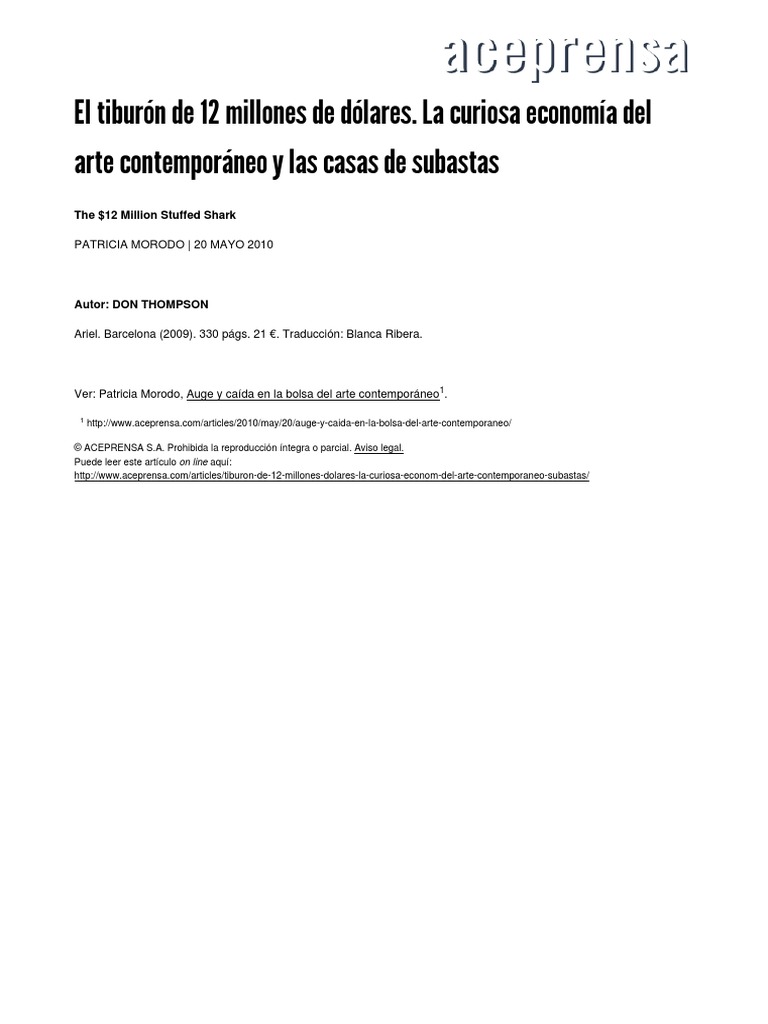 aceprensa

El tiburón de 12 millones de dólares. La curiosa economía del arte contemporáneo y las casas de subastas

The $12 Million Stuffed Shark

PATRICIA MORODO | 20 MAYO 2010

Autor: DON THOMPSON

Ariel. Barcelona (2009). 330 págs. 21 €. Traducción: Blanca Ribera.

Ver: Patricia Morodo, Auge y caída en la bolsa del arte contemporáneo$^1$.

$^1$ http://www.aceprensa.com/articles/2010/may/20/auge-y-caida-en-la-bolsa-del-arte-contemporaneo/

© ACEPRENSA S.A. Prohibida la reproducción íntegra o parcial. Aviso legal.
Puede leer este artículo on line aquí:
http://www.aceprensa.com/articles/tiburon-de-12-millones-dolares-la-curiosa-econom-del-arte-contemporaneo-subastas/